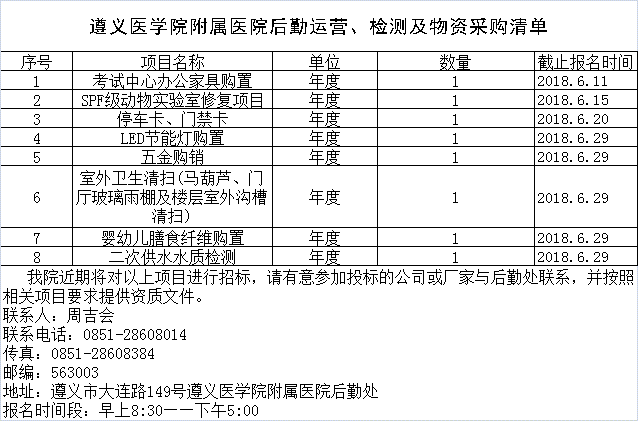 遵义医学院附属医院后勤运营、检测及物资采购清单

| 序号 | 项目名称 | 单位 | 数量 | 截止报名时间 |
|---|---|---|---|---|
| 1 | 考试中心办公家具购置 | 年度 | 1 | 2018.6.11 |
| 2 | SPF级动物实验室修复项目 | 年度 | 1 | 2018.6.15 |
| 3 | 停车卡、门禁卡 | 年度 | 1 | 2018.6.20 |
| 4 | LED节能灯购置 | 年度 | 1 | 2018.6.29 |
| 5 | 五金购销 | 年度 | 1 | 2018.6.29 |
| 6 | 室外卫生清扫(马葫芦、门厅玻璃雨棚及楼层室外沟槽清扫) | 年度 | 1 | 2018.6.29 |
| 7 | 婴幼儿膳食纤维购置 | 年度 | 1 | 2018.6.29 |
| 8 | 二次供水水质检测 | 年度 | 1 | 2018.6.29 |

我院近期将对以上项目进行招标，请有意参加投标的公司或厂家与后勤处联系，并按照相关项目要求提供资质文件。
联系人：周吉会
联系电话：0851-28608014
传真：0851-28608384
邮编：563003
地址：遵义市大连路149号遵义医学院附属医院后勤处
报名时间段：早上8:30——下午5:00